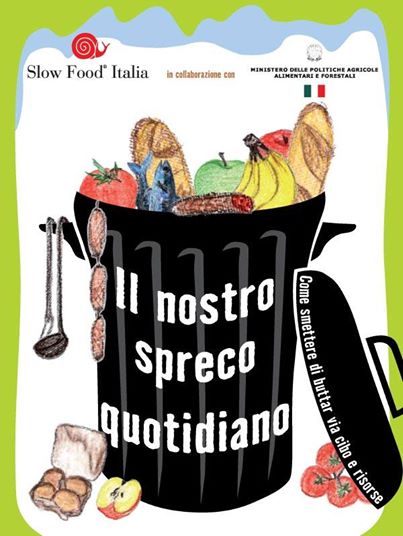 Slow Food® Italia

in collaborazione con

MINISTERO DELLE POLITICHE AGRICOLE ALIMENTARI E FORESTALI

Il nostro spreco quotidiano

Come smettere di buttar via cibo e risorse